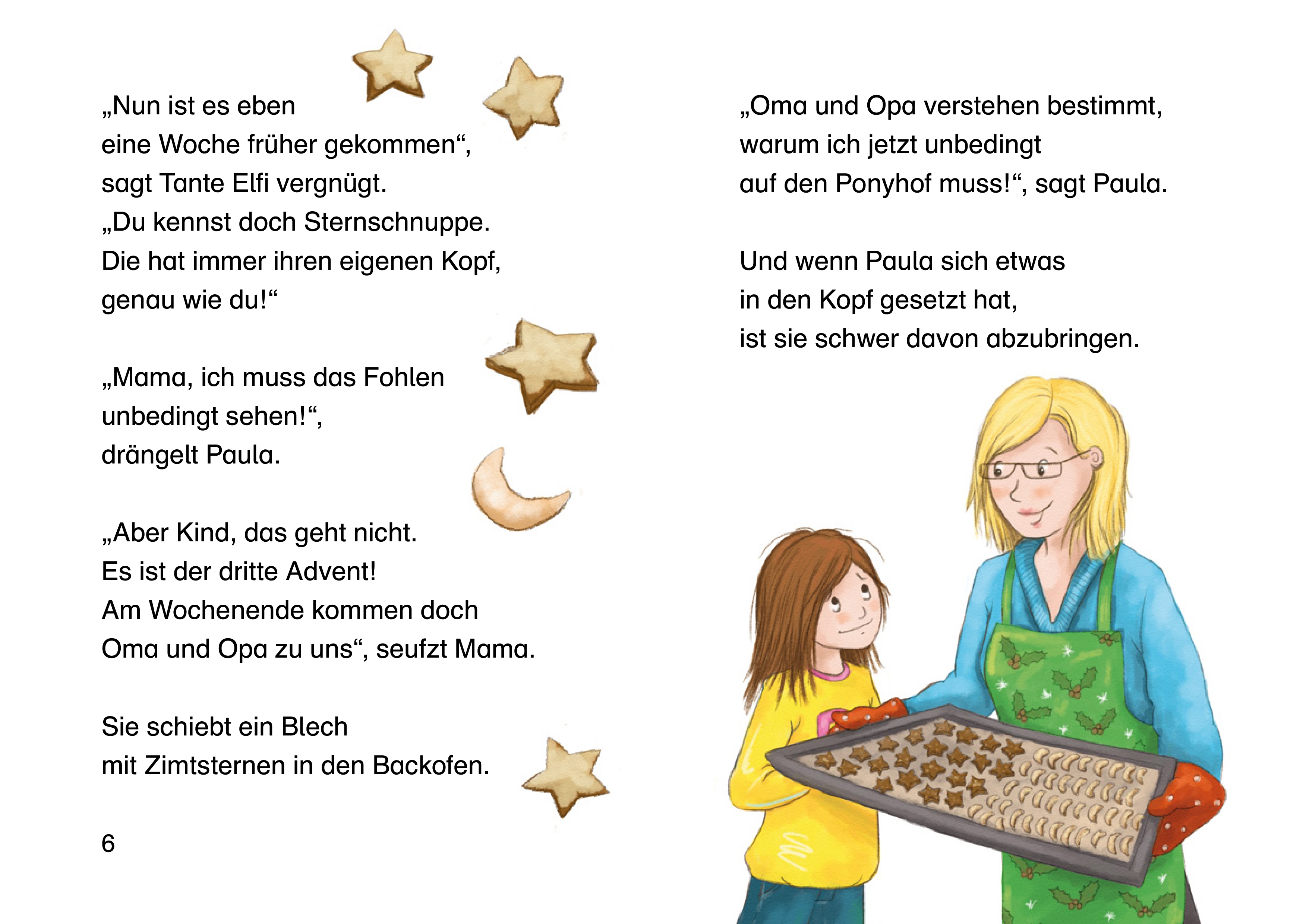 „Nun ist es eben eine Woche früher gekommen“, sagt Tante Elfi vergnügt. „Du kennst doch Sternschnuppe. Die hat immer ihren eigenen Kopf, genau wie du!“

„Mama, ich muss das Fohlen unbedingt sehen!“, drängelt Paula.

„Aber Kind, das geht nicht. Es ist der dritte Advent! Am Wochenende kommen doch Oma und Opa zu uns“, seufzt Mama.

Sie schiebt ein Blech mit Zimtsternen in den Backofen.

6

„Oma und Opa verstehen bestimmt, warum ich jetzt unbedingt auf den Ponyhof muss!“, sagt Paula.

Und wenn Paula sich etwas in den Kopf gesetzt hat, ist sie schwer davon abzubringen.